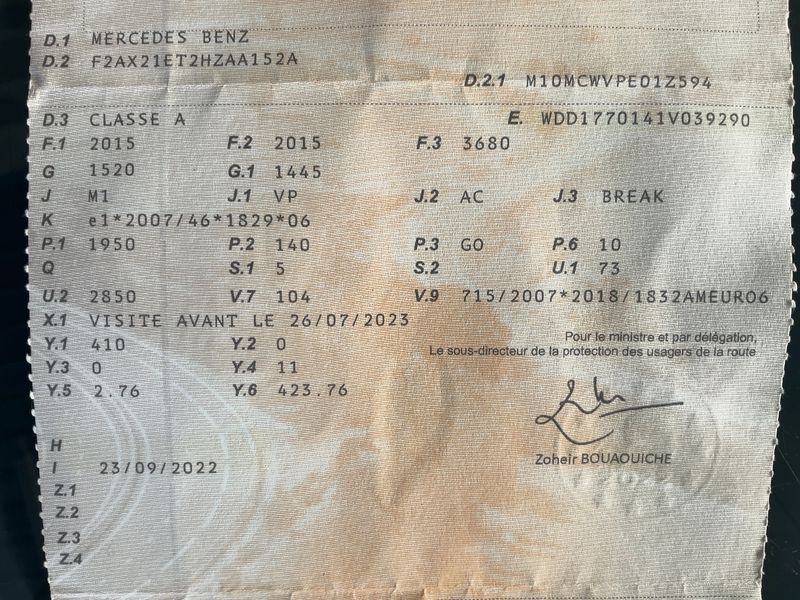 D.1 MERCEDES BENZ
D.2 F2AX21ET2HZAA152A

D.2.1 M10MCWVPE01Z594

D.3 CLASSE A
E. WDD1770141V039290

F.1 2015
F.2 2015
F.3 3680

G 1520
G.1 1445

J M1
J.1 VP
J.2 AC
J.3 BREAK

K e1*2007/46*1829*06

P.1 1950
P.2 140
P.3 GO
P.6 10

Q
S.1 5
S.2
U.1 73

U.2 2850
V.7 104
V.9 715/2007*2018/1832AMEUR06

X.1 VISITE AVANT LE 26/07/2023

Y.1 410
Y.2 0

Y.3 0
Y.4 11

Y.5 2.76
Y.6 423.76

Pour le ministre et par délégation,
Le sous-directeur de la protection des usagers de la route

Zoheir BOUAOUICHE

H
I 23/09/2022
Z.1
Z.2
Z.3
Z.4